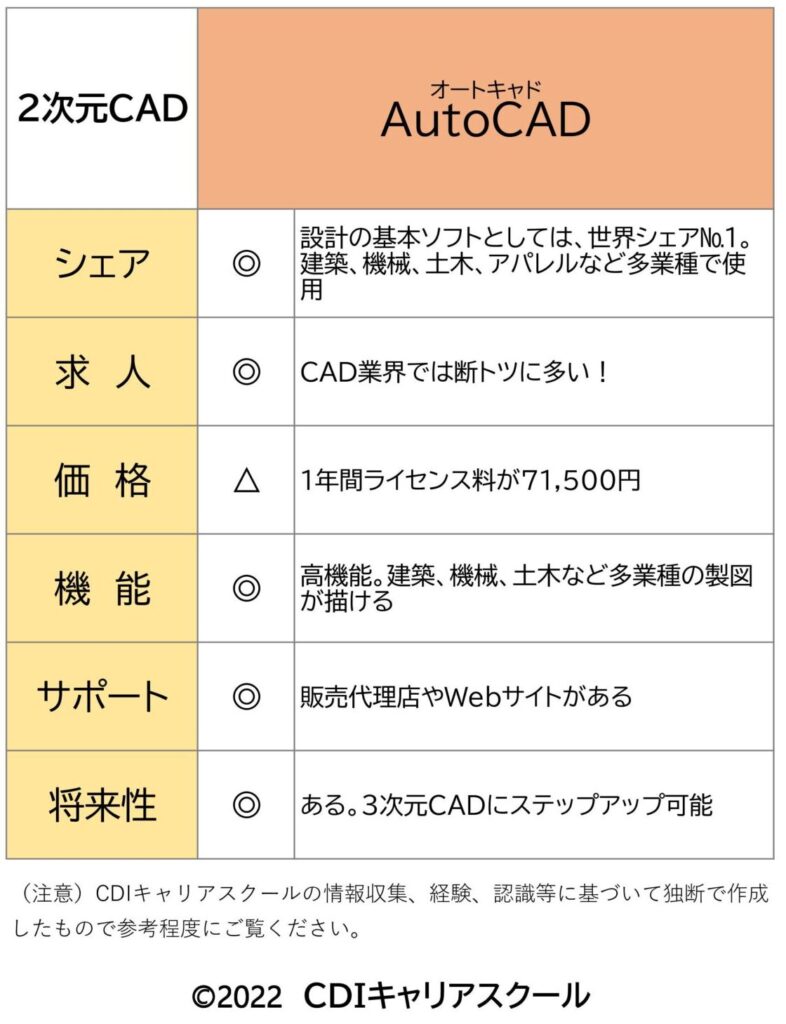 | 2次元CAD | オートキャド AutoCAD | |
|---|---|---|
| シェア | ◎ | 設計の基本ソフトとしては、世界シェア№1。建築、機械、土木、アパレルなど多業種で使用 |
| 求　人 | ◎ | CAD業界では断トツに多い！ |
| 価　格 | △ | 1年間ライセンス料が71,500円 |
| 機　能 | ◎ | 高機能。建築、機械、土木など多業種の製図が描ける |
| サポート | ◎ | 販売代理店やWebサイトがある |
| 将来性 | ◎ | ある。3次元CADにステップアップ可能 |

（注意）CDIキャリアスクールの情報収集、経験、認識等に基づいて独断で作成したもので参考程度にご覧ください。

©2022 CDIキャリアスクール